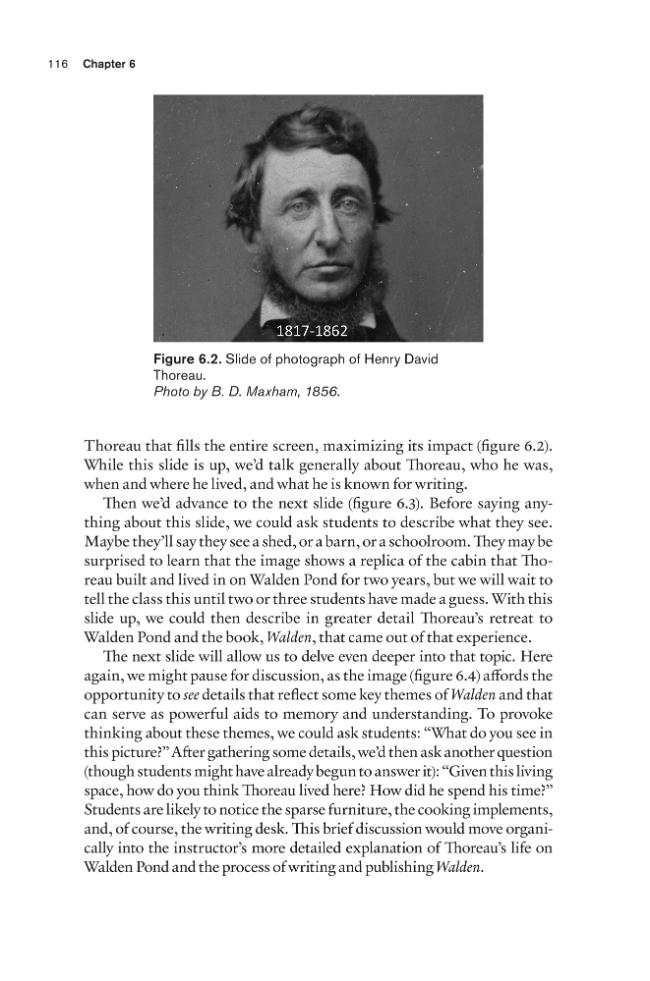 116 Chapter 6

1817-1862

Figure 6.2. Slide of photograph of Henry David Thoreau.
Photo by B. D. Maxham, 1856.

Thoreau that fills the entire screen, maximizing its impact (figure 6.2). While this slide is up, we'd talk generally about Thoreau, who he was, when and where he lived, and what he is known for writing.

Then we'd advance to the next slide (figure 6.3). Before saying anything about this slide, we could ask students to describe what they see. Maybe they'll say they see a shed, or a barn, or a schoolroom. They may be surprised to learn that the image shows a replica of the cabin that Thoreau built and lived in on Walden Pond for two years, but we will wait to tell the class this until two or three students have made a guess. With this slide up, we could then describe in greater detail Thoreau's retreat to Walden Pond and the book, Walden, that came out of that experience.

The next slide will allow us to delve even deeper into that topic. Here again, we might pause for discussion, as the image (figure 6.4) affords the opportunity to see details that reflect some key themes of Walden and that can serve as powerful aids to memory and understanding. To provoke thinking about these themes, we could ask students: "What do you see in this picture?" After gathering some details, we'd then ask another question (though students might have already begun to answer it): "Given this living space, how do you think Thoreau lived here? How did he spend his time?" Students are likely to notice the sparse furniture, the cooking implements, and, of course, the writing desk. This brief discussion would move organically into the instructor's more detailed explanation of Thoreau's life on Walden Pond and the process of writing and publishing Walden.